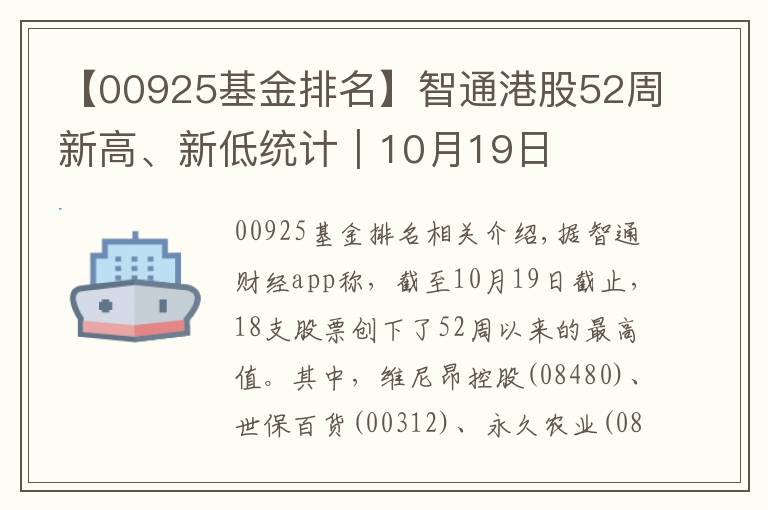 【00925基金排名】智通港股52周新高、新低统计｜10月19日

00925基金排名相关介绍，据智通财经app称，截至10月19日截止，18支股票创下了52周以来的最高值。其中，维尼昂控股(08480)、世保百货(00312)、永久农业(08